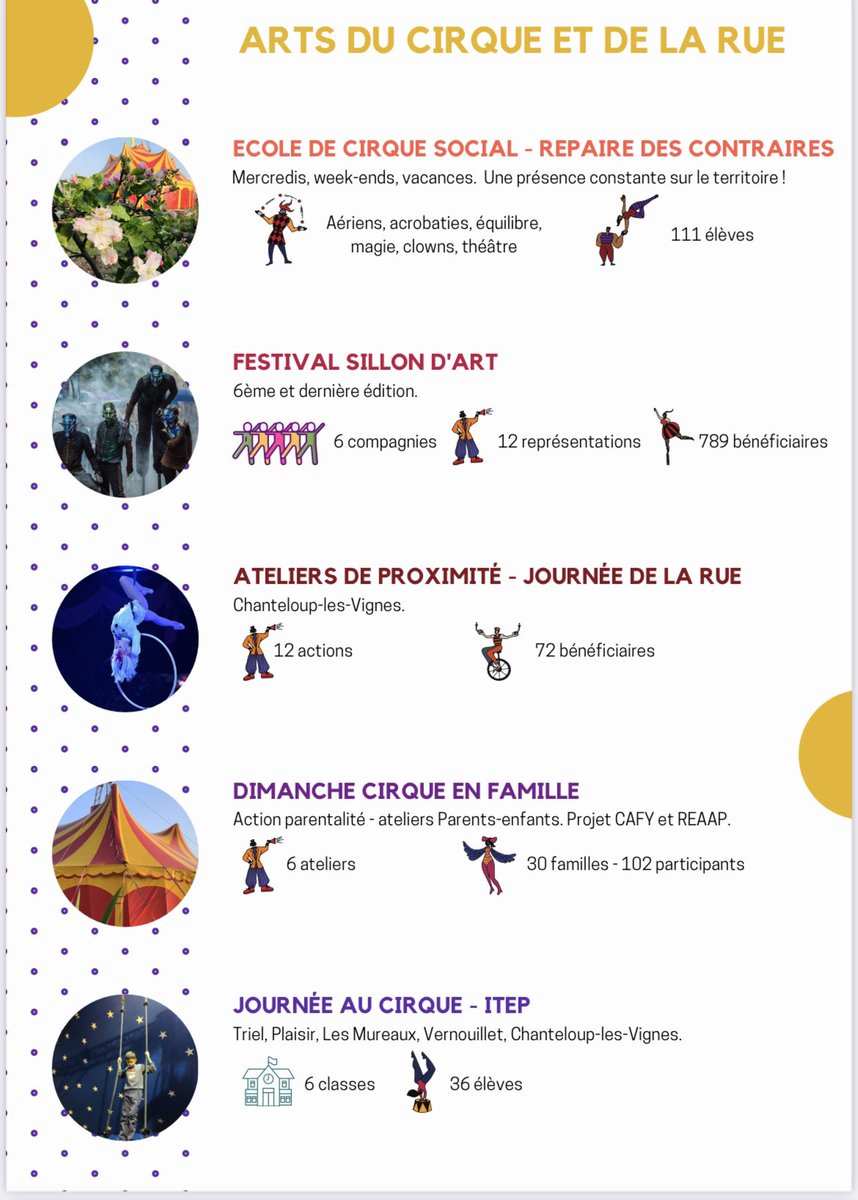 ARTS DU CIRQUE ET DE LA RUE

ECOLE DE CIRQUE SOCIAL - REPAIRE DES CONTRAIRES

Mercredis, week-ends, vacances. Une présence constante sur le territoire !

Aériens, acrobaties, équilibre, magie, clowns, théâtre

111 élèves

FESTIVAL SILLON D'ART

6ème et dernière édition.

6 compagnies

12 représentations

789 bénéficiaires

ATELIERS DE PROXIMITÉ - JOURNÉE DE LA RUE

Chanteloup-les-Vignes.

12 actions

72 bénéficiaires

DIMANCHE CIRQUE EN FAMILLE

Action parentalité - ateliers Parents-enfants. Projet CAFY et REAAP.

6 ateliers

30 familles - 102 participants

JOURNÉE AU CIRQUE - ITEP

Triel, Plaisir, Les Mureaux, Vernouillet, Chanteloup-les-Vignes.

6 classes

36 élèves